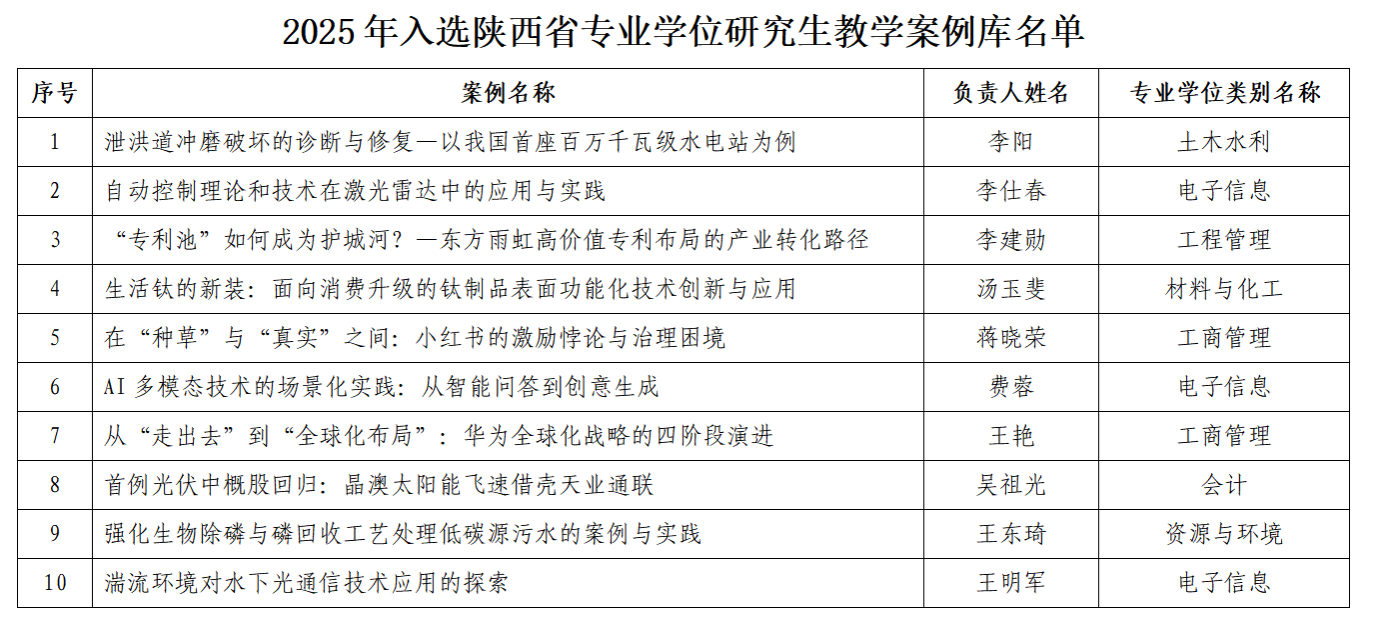 2025 年入选陕西省专业学位研究生教学案例库名单

| 序号 | 案例名称 | 负责人姓名 | 专业学位类别名称 |
|---|---|---|---|
| 1 | 泄洪道冲磨破坏的诊断与修复—以我国首座百万千瓦级水电站为例 | 李阳 | 土木水利 |
| 2 | 自动控制理论和技术在激光雷达中的应用与实践 | 李仕春 | 电子信息 |
| 3 | “专利池”如何成为护城河？—东方雨虹高价值专利布局的产业转化路径 | 李建勋 | 工程管理 |
| 4 | 生活钛的新装：面向消费升级的钛制品表面功能化技术创新与应用 | 汤玉斐 | 材料与化工 |
| 5 | 在“种草”与“真实”之间：小红书的激励悖论与治理困境 | 蒋晓荣 | 工商管理 |
| 6 | AI 多模态技术的场景化实践：从智能问答到创意生成 | 费蓉 | 电子信息 |
| 7 | 从“走出去”到“全球化布局”：华为全球化战略的四阶段演进 | 王艳 | 工商管理 |
| 8 | 首例光伏中概股回归：晶澳太阳能飞速借壳天业通联 | 吴祖光 | 会计 |
| 9 | 强化生物除磷与磷回收工艺处理低碳源污水的案例与实践 | 王东琦 | 资源与环境 |
| 10 | 湍流环境对水下光通信技术应用的探索 | 王明军 | 电子信息 |